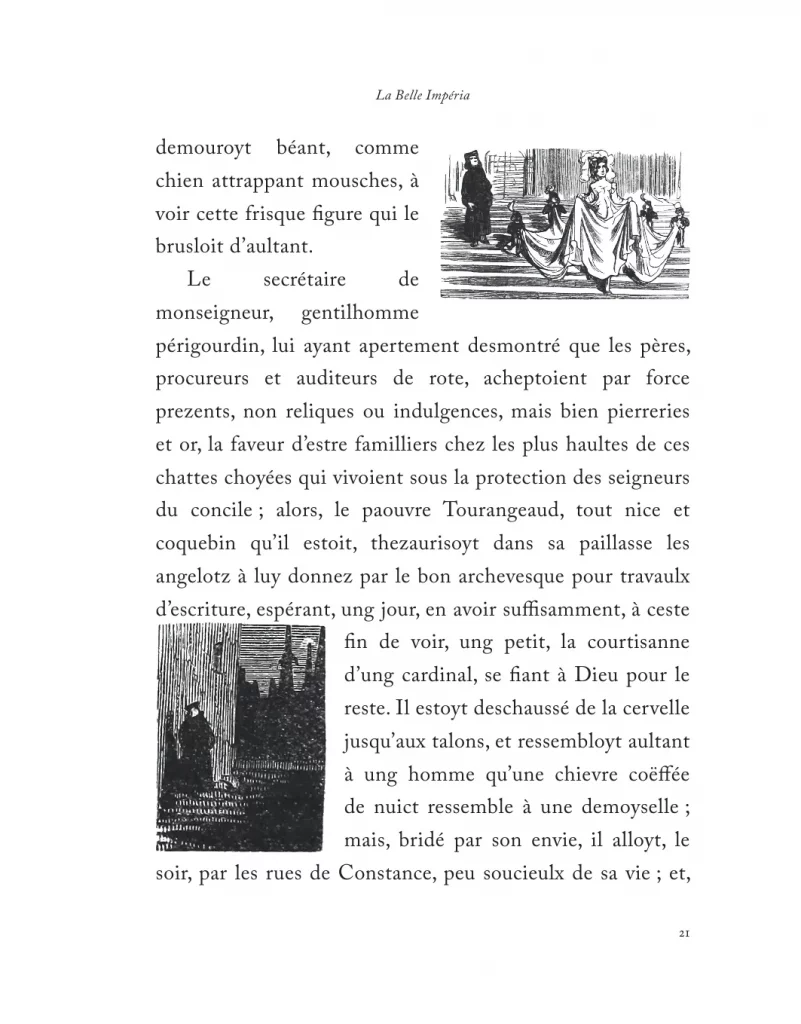 La Belle Impéria

demouroyt béant, comme chien attrappant mousches, à voir cette frisque figure qui le brusloit d'aultant.

Le secrétaire de monseigneur, gentilhomme périgourdin, lui ayant apertement desmontré que les pères, procureurs et auditeurs de rote, acheptoient par force prezents, non reliques ou indulgences, mais bien pierreries et or, la faveur d'estre familliers chez les plus haultes de ces chattes choyées qui vivoient sous la protection des seigneurs du concile ; alors, le paouvre Tourangeaud, tout nice et coquebin qu'il estoit, thezaurisoyt dans sa paillasse les angelotz à luy donnez par le bon archevesque pour travaulx d'escriture, espérant, ung jour, en avoir suffisamment, à ceste fin de voir, ung petit, la courtisanne d'ung cardinal, se fiant à Dieu pour le reste. Il estoyt deschaussé de la cervelle jusqu'aux talons, et ressembloyt aultant à ung homme qu'une chievre coëffée de nuict ressemble à une demoyselle ; mais, bridé par son envie, il alloyt, le soir, par les rues de Constance, peu soucieulx de sa vie ; et,

21